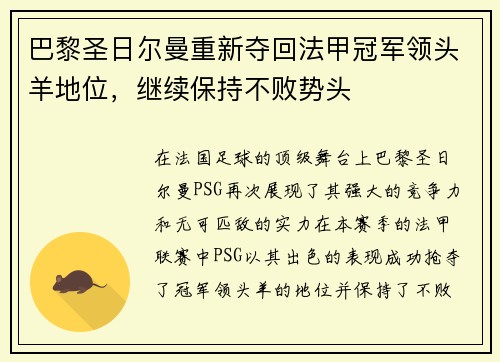 巴黎圣日尔曼重新夺回法甲冠军领头羊地位，继续保持不败势头

在法国足球的顶级舞台上巴黎圣日尔曼PSG再次展现了其强大的竞争力和无可匹敌的实力在本赛季的法甲联赛中PSG以其出色的表现成功抢夺了冠军领头羊的地位并保持了不败